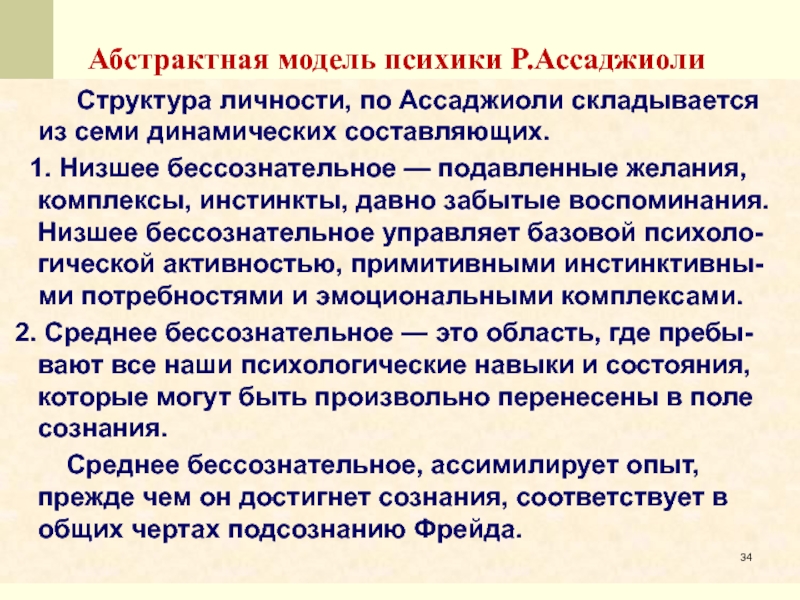 Абстрактная модель психики Р.Ассаджиоли

Структура личности, по Ассаджиоли складывается из семи динамических составляющих.

1. Низшее бессознательное — подавленные желания, комплексы, инстинкты, давно забытые воспоминания. Низшее бессознательное управляет базовой психологической активностью, примитивными инстинктивными потребностями и эмоциональными комплексами.

2. Среднее бессознательное — это область, где пребывают все наши психологические навыки и состояния, которые могут быть произвольно перенесены в поле сознания.

Среднее бессознательное, ассимилирует опыт, прежде чем он достигнет сознания, соответствует в общих чертах подсознанию Фрейда.

34